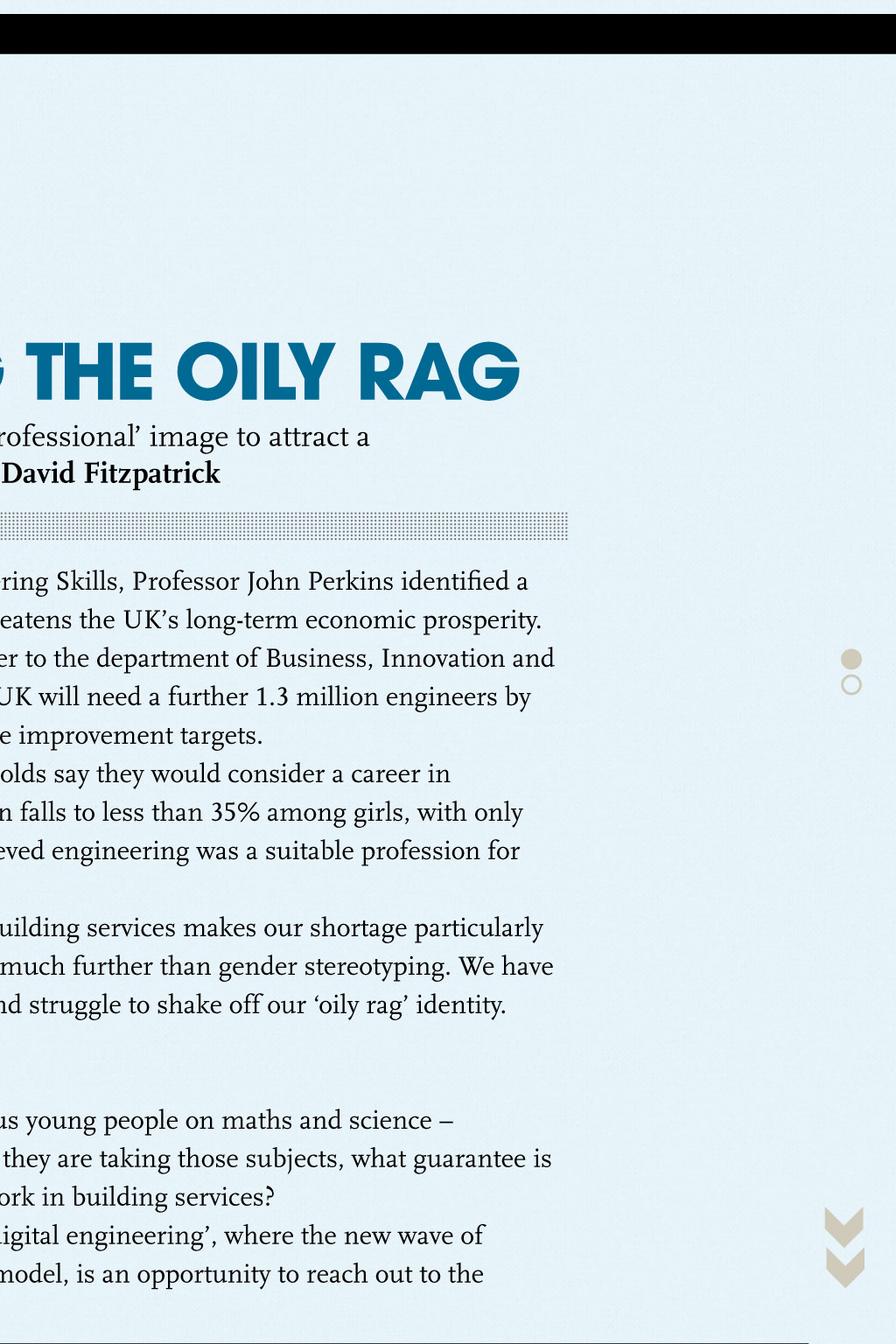 THE OILY RAG

rofessional' image to attract a
David Fitzpatrick

ring Skills, Professor John Perkins identified a eatens the UK's long-term economic prosperity. er to the department of Business, Innovation and UK will need a further 1.3 million engineers by e improvement targets.

olds say they would consider a career in n falls to less than 35% among girls, with only eved engineering was a suitable profession for

uilding services makes our shortage particularly much further than gender stereotyping. We have nd struggle to shake off our 'oily rag' identity.

us young people on maths and science – they are taking those subjects, what guarantee is ork in building services?

igital engineering', where the new wave of model, is an opportunity to reach out to the